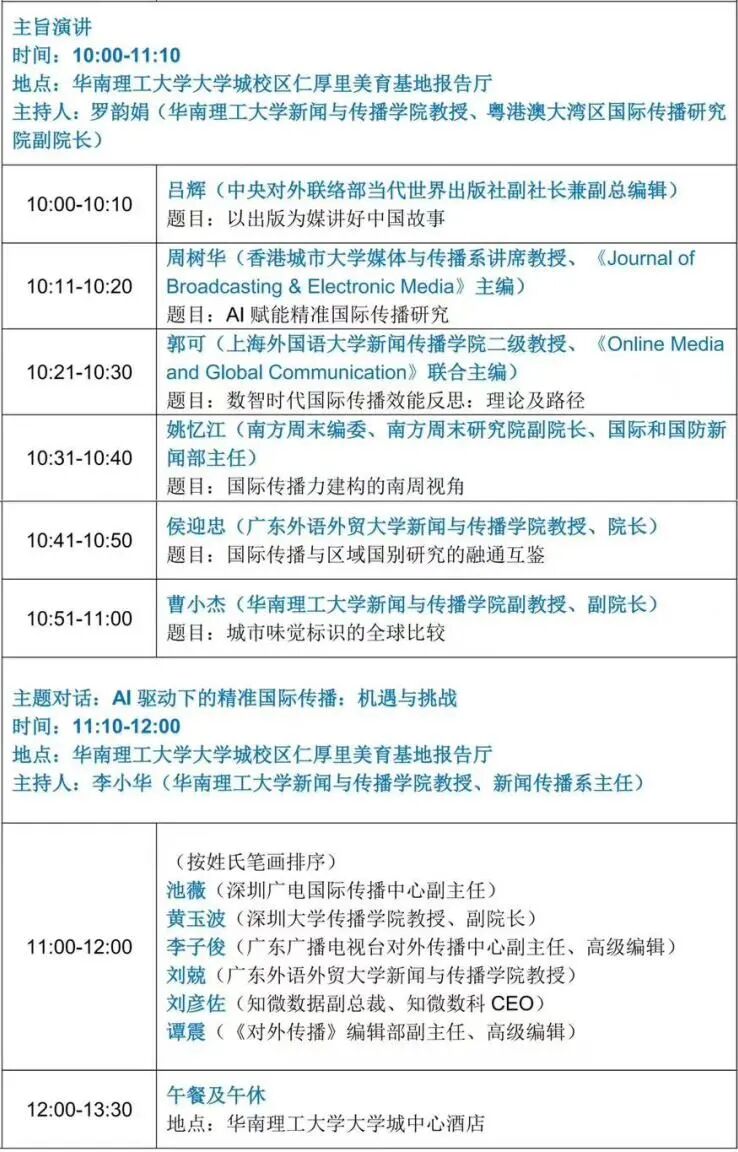 主旨演讲
时间：10:00-11:10
地点：华南理工大学大学城校区仁厚里美育基地报告厅
主持人：罗韵娟（华南理工大学新闻与传播学院教授、粤港澳大湾区国际传播研究院副院长）

| | |
|---|---|
| 10:00-10:10 | 吕辉（中央对外联络部当代世界出版社副社长兼副总编辑）<br>题目：以出版为媒讲好中国故事 |
| 10:11-10:20 | 周树华（香港城市大学媒体与传播系讲席教授、《Journal of Broadcasting & Electronic Media》主编）<br>题目：AI 赋能精准国际传播研究 |
| 10:21-10:30 | 郭可（上海外国语大学新闻传播学院二级教授、《Online Media and Global Communication》联合主编）<br>题目：数智时代国际传播效能反思：理论及路径 |
| 10:31-10:40 | 姚忆江（南方周末编委、南方周末研究院副院长、国际和国防新闻部主任）<br>题目：国际传播力建构的南周视角 |
| 10:41-10:50 | 侯迎忠（广东外语外贸大学新闻与传播学院教授、院长）<br>题目：国际传播与区域国别研究的融通互鉴 |
| 10:51-11:00 | 曹小杰（华南理工大学新闻与传播学院副教授、副院长）<br>题目：城市味觉标识的全球比较 |

主题对话：AI 驱动下的精准国际传播：机遇与挑战
时间：11:10-12:00
地点：华南理工大学大学城校区仁厚里美育基地报告厅
主持人：李小华（华南理工大学新闻与传播学院教授、新闻传播系主任）

| | |
|---|---|
| 11:00-12:00 | （按姓氏笔画排序）<br>池薇（深圳广电国际传播中心副主任）<br>黄玉波（深圳大学传播学院教授、副院长）<br>李子俊（广东广播电视台对外传播中心副主任、高级编辑）<br>刘兢（广东外语外贸大学新闻与传播学院教授）<br>刘彦佐（知微数据副总裁、知微数科 CEO）<br>谭震（《对外传播》编辑部副主任、高级编辑） |
| 12:00-13:30 | 午餐及午休<br>地点：华南理工大学大学城中心酒店 |